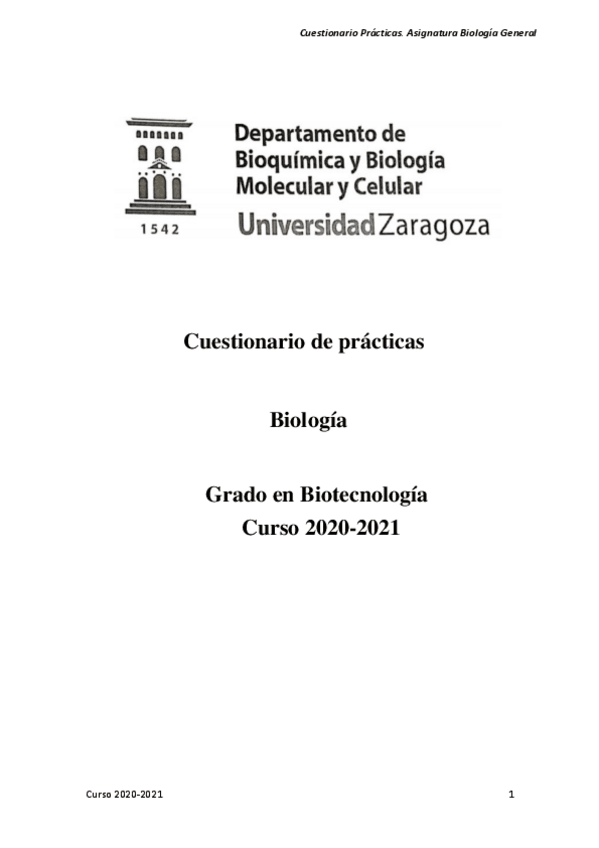 Cuestionario Prácticas. Asignatura Biología General

1542

Departamento de Bioquímica y Biología Molecular y Celular

Universidad Zaragoza

Cuestionario de prácticas

Biología

Grado en Biotecnología
Curso 2020-2021

Curso 2020-2021

1